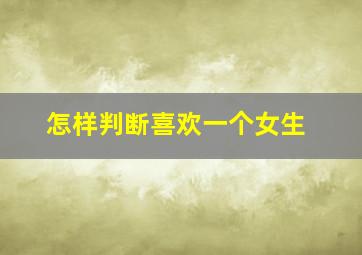 怎样判断喜欢一个女生